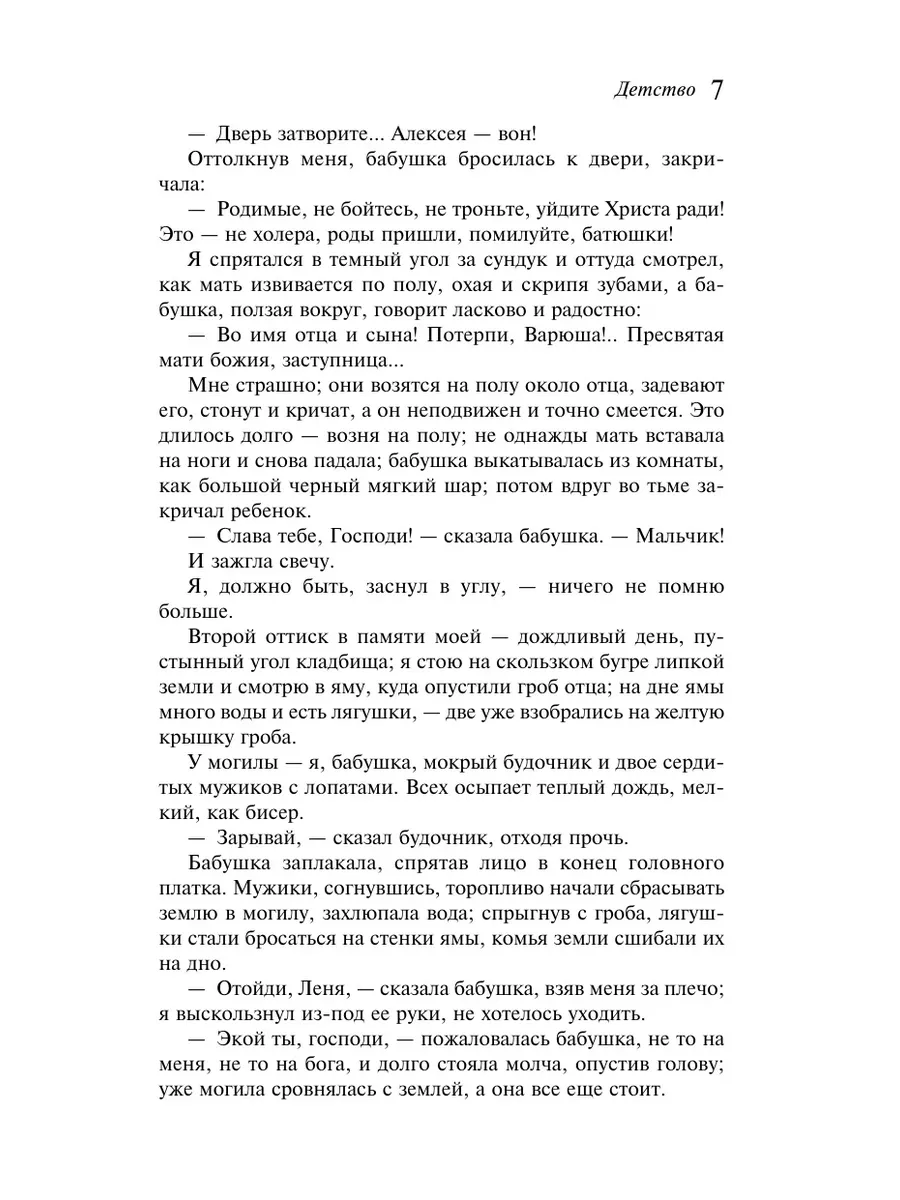 Детство 7

— Дверь затворите... Алексея — вон!

Оттолкнув меня, бабушка бросилась к двери, закричала:

— Родимые, не бойтесь, не троньте, уйдите Христа ради! Это — не холера, роды пришли, помилуйте, батюшки!

Я спрятался в темный угол за сундук и оттуда смотрел, как мать извивается по полу, охая и скрипя зубами, а бабушка, ползая вокруг, говорит ласково и радостно:

— Во имя отца и сына! Потерпи, Варюша!.. Пресвятая мати божия, заступница...

Мне страшно; они возятся на полу около отца, задевают его, стонут и кричат, а он неподвижен и точно смеется. Это длилось долго — возня на полу; не однажды мать вставала на ноги и снова падала; бабушка выкатывалась из комнаты, как большой черный мягкий шар; потом вдруг во тьме закричал ребенок.

— Слава тебе, Господи! — сказала бабушка. — Мальчик!

И зажгла свечу.

Я, должно быть, заснул в углу, — ничего не помню больше.

Второй оттиск в памяти моей — дождливый день, пустынный угол кладбища; я стою на скользком бугре липкой земли и смотрю в яму, куда опустили гроб отца; на дне ямы много воды и есть лягушки, — две уже взобрались на желтую крышку гроба.

У могилы — я, бабушка, мокрый будочник и двое сердитых мужиков с лопатами. Всех осыпает теплый дождь, мелкий, как бисер.

— Зарывай, — сказал будочник, отходя прочь.

Бабушка заплакала, спрятав лицо в конец головного платка. Мужики, согнувшись, торопливо начали сбрасывать землю в могилу, захлюпала вода; спрыгнув с гроба, лягушки стали бросаться на стенки ямы, комья земли сшибали их на дно.

— Отойди, Леня, — сказала бабушка, взяв меня за плечо; я выскользнул из-под ее руки, не хотелось уходить.

— Экой ты, господи, — пожаловалась бабушка, не то на меня, не то на бога, и долго стояла молча, опустив голову; уже могила сровнялась с землей, а она все еще стоит.